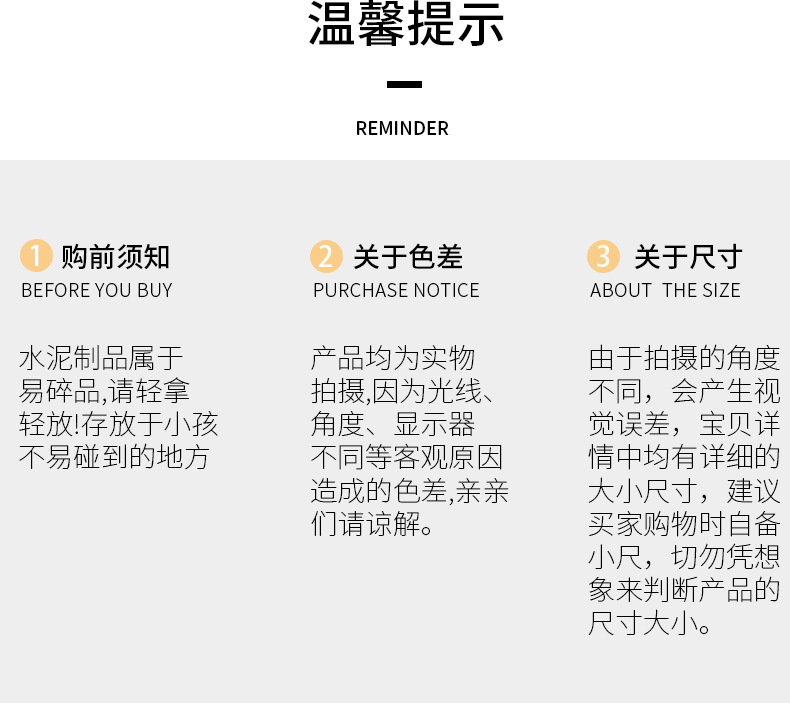 温馨提示

REMINDER

1 购前须知
BEFORE YOU BUY

水泥制品属于易碎品,请轻拿轻放!存放于小孩不易碰到的地方

2 关于色差
PURCHASE NOTICE

产品均为实物拍摄,因为光线、角度、显示器不同等客观原因造成的色差,亲亲们请谅解。

3 关于尺寸
ABOUT THE SIZE

由于拍摄的角度不同，会产生视觉误差，宝贝详情中均有详细的大小尺寸，建议买家购物时自备小尺，切勿凭想象来判断产品的尺寸大小。